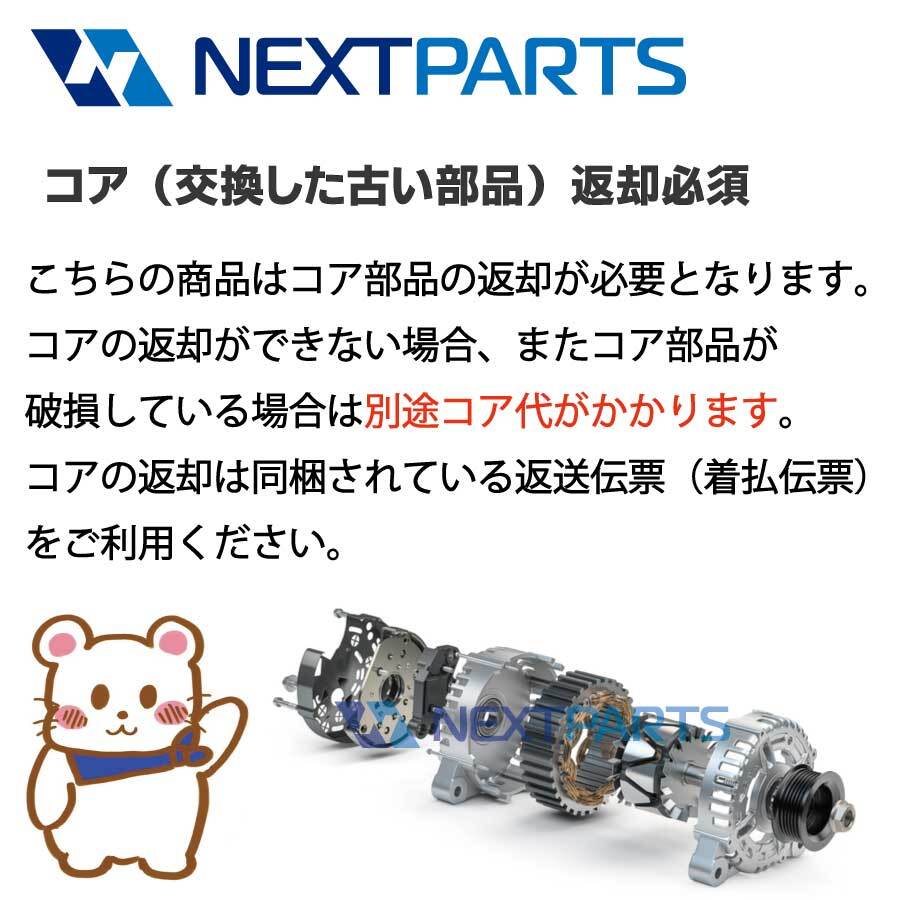 NEXTPARTS

コア（交換した古い部品）返却必須

こちらの商品はコア部品の返却が必要となります。コアの返却ができない場合、またコア部品が破損している場合は別途コア代がかかります。コアの返却は同梱されている返送伝票（着払伝票）をご利用ください。

NEXTPARTS